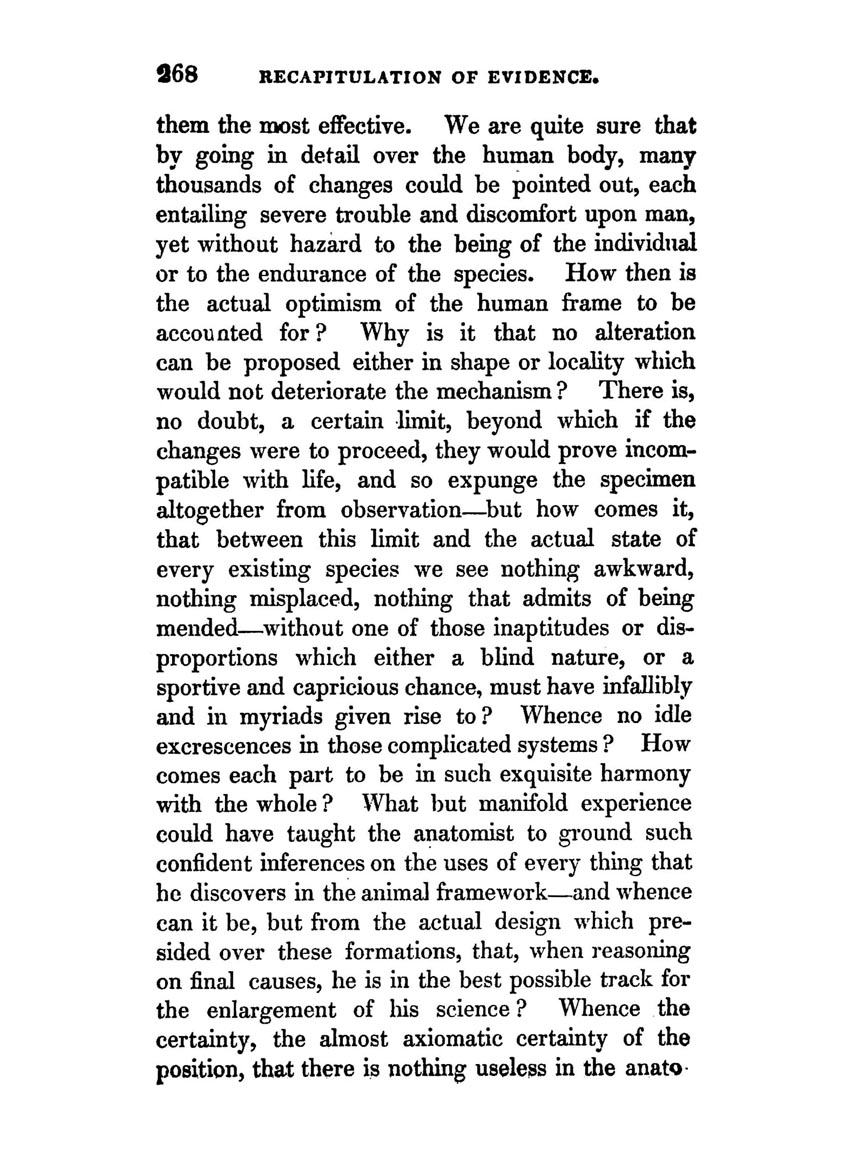 268 RECAPITULATION OF EVIDENCE.

them the most effective. We are quite sure that by going in detail over the human body, many thousands of changes could be pointed out, each entailing severe trouble and discomfort upon man, yet without hazard to the being of the individual or to the endurance of the species. How then is the actual optimism of the human frame to be accounted for? Why is it that no alteration can be proposed either in shape or locality which would not deteriorate the mechanism? There is, no doubt, a certain limit, beyond which if the changes were to proceed, they would prove incompatible with life, and so expunge the specimen altogether from observation—but how comes it, that between this limit and the actual state of every existing species we see nothing awkward, nothing misplaced, nothing that admits of being mended—without one of those inaptitudes or disproportions which either a blind nature, or a sportive and capricious chance, must have infallibly and in myriads given rise to? Whence no idle excrescences in those complicated systems? How comes each part to be in such exquisite harmony with the whole? What but manifold experience could have taught the anatomist to ground such confident inferences on the uses of every thing that he discovers in the animal framework—and whence can it be, but from the actual design which presided over these formations, that, when reasoning on final causes, he is in the best possible track for the enlargement of his science? Whence the certainty, the almost axiomatic certainty of the position, that there is nothing useless in the anato-